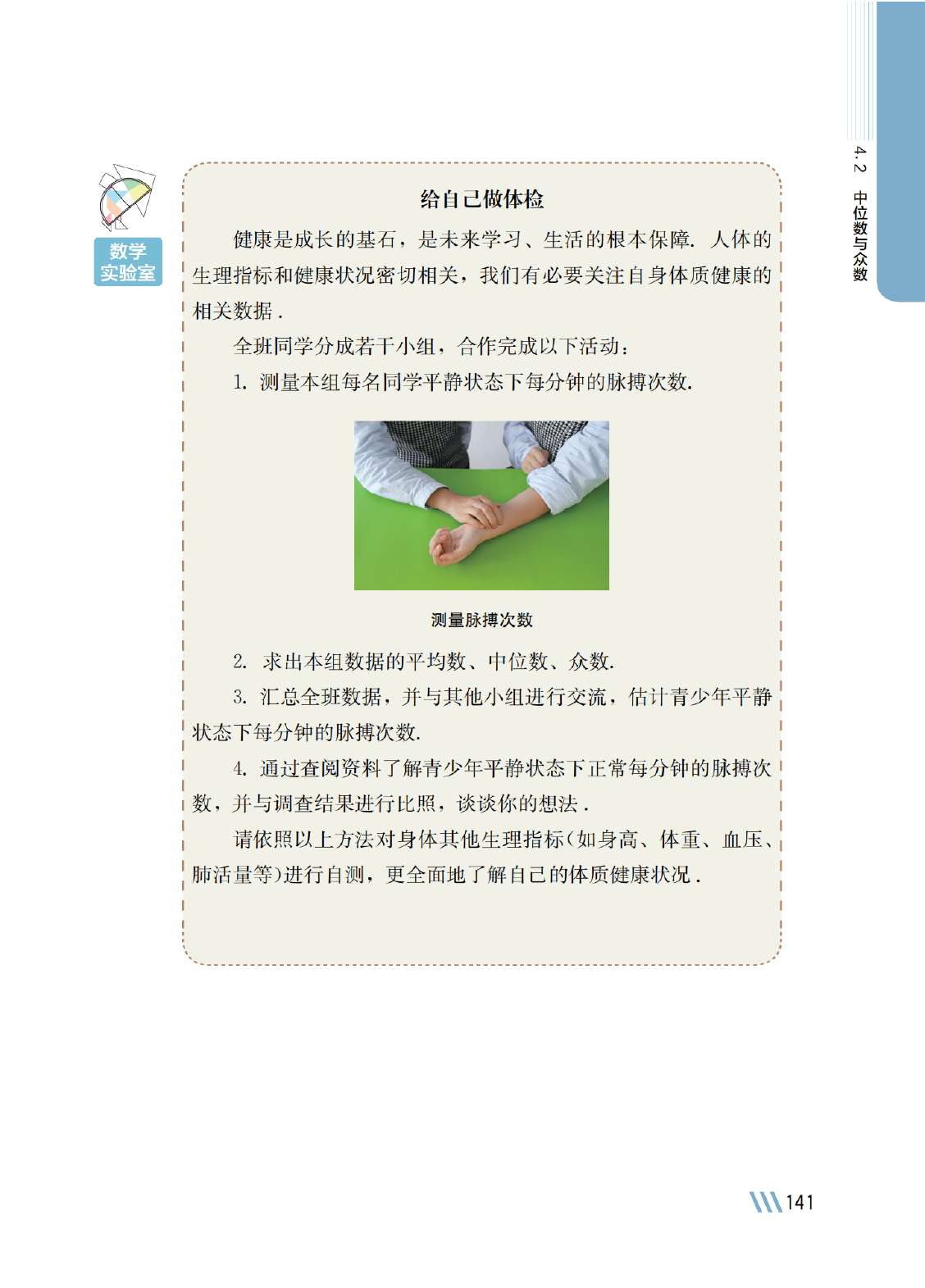 4.2 中位数与众数

数学实验室

给自己做体检

健康是成长的基石，是未来学习、生活的根本保障. 人体的生理指标和健康状况密切相关，我们有必要关注自身体质健康的相关数据.

全班同学分成若干小组，合作完成以下活动：

1. 测量本组每名同学平静状态下每分钟的脉搏次数.

测量脉搏次数

2. 求出本组数据的平均数、中位数、众数.

3. 汇总全班数据，并与其他小组进行交流，估计青少年平静状态下每分钟的脉搏次数.

4. 通过查阅资料了解青少年平静状态下正常每分钟的脉搏次数，并与调查结果进行比照，谈谈你的想法.

请依照以上方法对身体其他生理指标(如身高、体重、血压、肺活量等)进行自测，更全面地了解自己的体质健康状况.

141